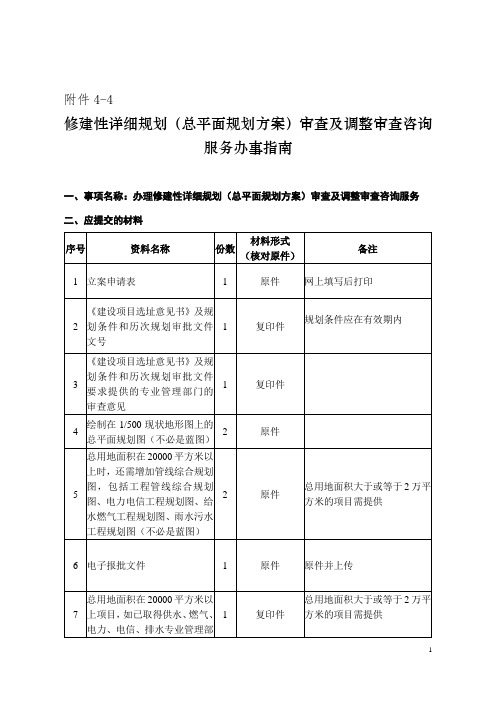 附件 4-4

修建性详细规划（总平面规划方案）审查及调整审查咨询服务办事指南

一、事项名称：办理修建性详细规划（总平面规划方案）审查及调整审查咨询服务

二、应提交的材料

| 序号 | 资料名称 | 份数 | 材料形式（核对原件） | 备注 |
|---|---|---|---|---|
| 1 | 立案申请表 | 1 | 原件 | 网上填写后打印 |
| 2 | 《建设项目选址意见书》及规划条件和历次规划审批文件文号 | 1 | 复印件 | 规划条件应在有效期内 |
| 3 | 《建设项目选址意见书》及规划条件和历次规划审批文件要求提供的专业管理部门的审查意见 | 1 | 复印件 | |
| 4 | 绘制在 1/500 现状地形图上的总平面规划图（不必是蓝图） | 2 | 原件 | |
| 5 | 总用地面积在 20000 平方米以上时，还需增加管线综合规划图，包括工程管线综合规划图、电力电信工程规划图、给水燃气工程规划图、雨水污水工程规划图（不必是蓝图） | 2 | 原件 | 总用地面积大于或等于 2 万平方米的项目需提供 |
| 6 | 电子报批文件 | 1 | 原件 | 原件并上传 |
| 7 | 总用地面积在 20000 平方米以上项目，如已取得供水、燃气、电力、电信、排水专业管理部 | 1 | 复印件 | 总用地面积大于或等于 2 万平方米的项目需提供 |

1